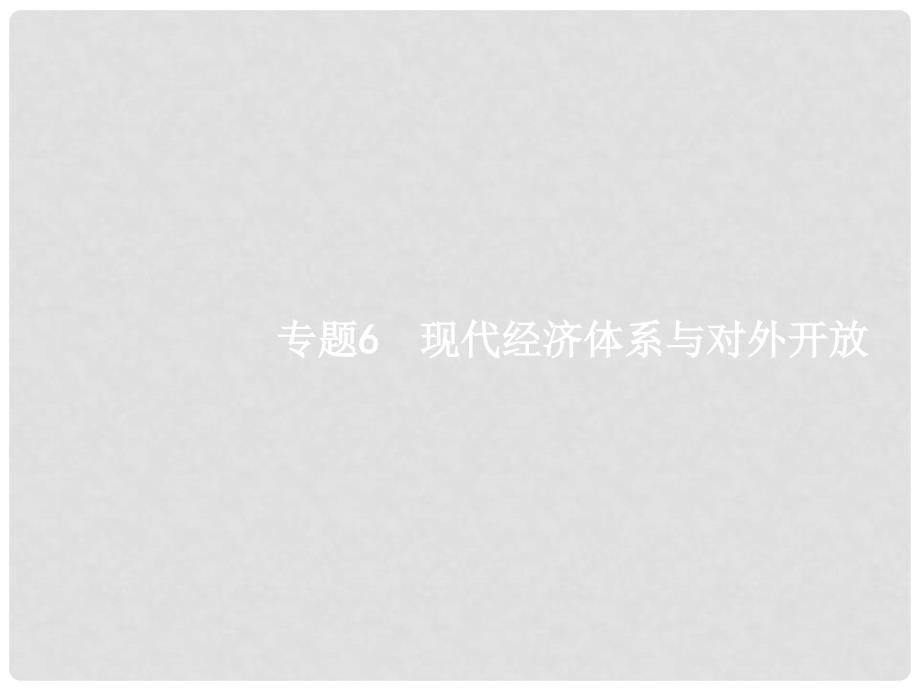 专题6　现代经济体系与对外开放